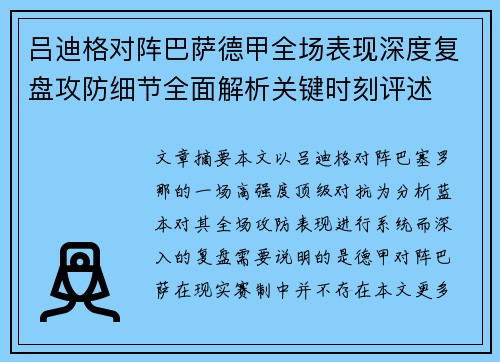 吕迪格对阵巴萨德甲全场表现深度复盘攻防细节全面解析关键时刻评述

文章摘要本文以吕迪格对阵巴塞罗那的一场高强度顶级对抗为分析蓝本对其全场攻防表现进行系统而深入的复盘需要说明的是德甲对阵巴萨在现实赛制中并不存在本文更多